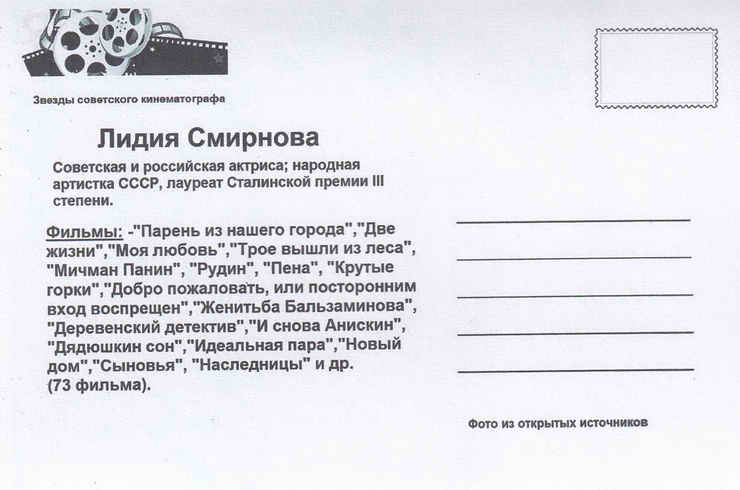 Звезды советского кинематографа

Лидия Смирнова

Советская и российская актриса; народная артистка СССР, лауреат Сталинской премии III степени.

Фильмы: -"Парень из нашего города","Две жизни","Моя любовь","Трое вышли из леса", "Мичман Панин", "Рудин", "Пена", "Крутые горки","Добро пожаловать, или посторонним вход воспрещен","Женитьба Бальзаминова", "Деревенский детектив","И снова Анискин", "Дядюшкин сон","Идеальная пара","Новый дом","Сыновья", "Наследницы" и др. (73 фильма).

Фото из открытых источников